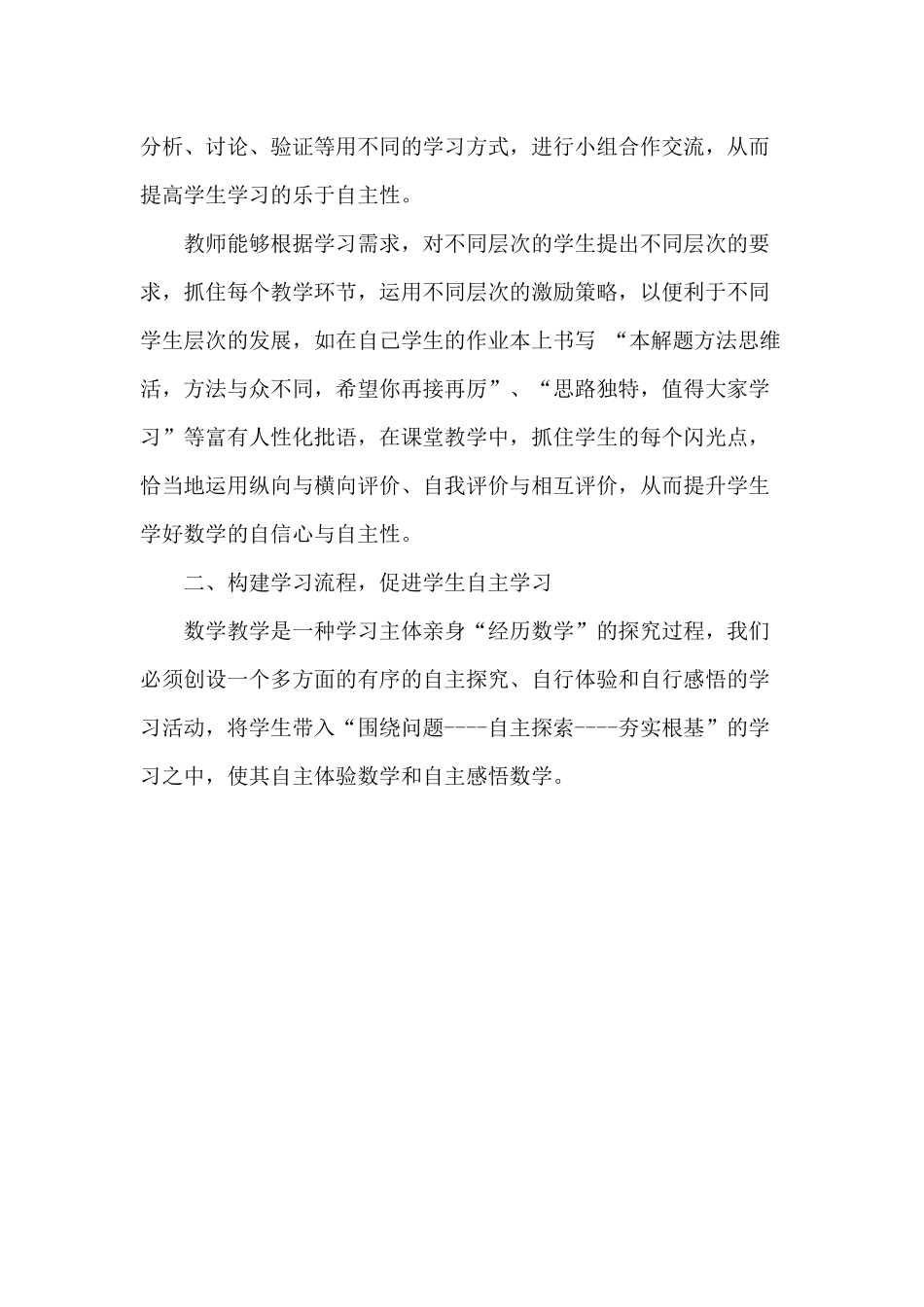 分析、讨论、验证等用不同的学习方式，进行小组合作交流，从而提高学生学习的乐于自主性。

教师能够根据学习需求，对不同层次的学生提出不同层次的要求，抓住每个教学环节，运用不同层次的激励策略，以便利于不同学生层次的发展，如在自己学生的作业本上书写 “本解题方法思维活，方法与众不同，希望你再接再厉”、“思路独特，值得大家学习”等富有人性化批语，在课堂教学中，抓住学生的每个闪光点，恰当地运用纵向与横向评价、自我评价与相互评价，从而提升学生学好数学的自信心与自主性。

二、构建学习流程，促进学生自主学习

数学教学是一种学习主体亲身“经历数学”的探究过程，我们必须创设一个多方面的有序的自主探究、自行体验和自行感悟的学习活动，将学生带入“围绕问题----自主探索----夯实根基”的学习之中，使其自主体验数学和自主感悟数学。